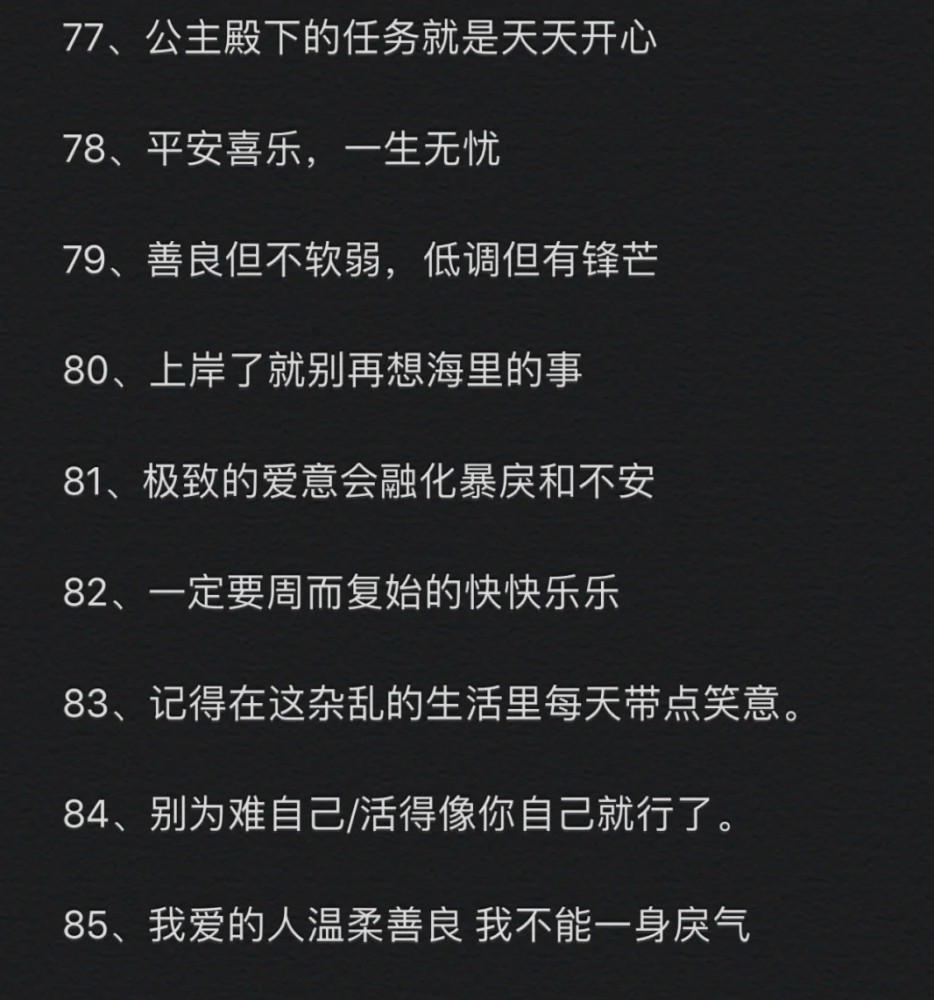 77、公主殿下的任务就是天天开心

78、平安喜乐，一生无忧

79、善良但不软弱，低调但有锋芒

80、上岸了就别再想海里的事

81、极致的爱意会融化暴戾和不安

82、一定要周而复始的快快乐乐

83、记得在这杂乱的生活里每天带点笑意。

84、别为难自己/活得像你自己就行了。

85、我爱的人温柔善良 我不能一身戾气